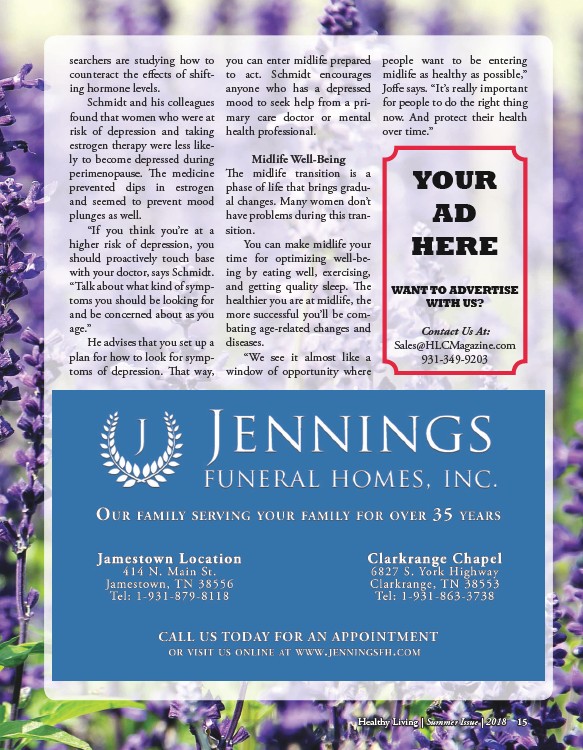 searchers are studying how to counteract the effects of shifting hormone levels.

Schmidt and his colleagues found that women who were at risk of depression and taking estrogen therapy were less likely to become depressed during perimenopause. The medicine prevented dips in estrogen and seemed to prevent mood plunges as well.

"If you think you're at a higher risk of depression, you should proactively touch base with your doctor, says Schmidt. "Talk about what kind of symptoms you should be looking for and be concerned about as you age."

He advises that you set up a plan for how to look for symptoms of depression. That way, you can enter midlife prepared to act. Schmidt encourages anyone who has a depressed mood to seek help from a primary care doctor or mental health professional.

Midlife Well-Being

The midlife transition is a phase of life that brings gradual changes. Many women don't have problems during this transition.

You can make midlife your time for optimizing well-being by eating well, exercising, and getting quality sleep. The healthier you are at midlife, the more successful you'll be combating age-related changes and diseases.

"We see it almost like a window of opportunity where people want to be entering midlife as healthy as possible," Joffe says. "It's really important for people to do the right thing now. And protect their health over time."

YOUR AD HERE

WANT TO ADVERTISE WITH US?

Contact Us At:
Sales@HLCMagazine.com
931-349-9203

J

JENNINGS
FUNERAL HOMES, INC.

OUR FAMILY SERVING YOUR FAMILY FOR OVER 35 YEARS

Jamestown Location
414 N. Main St.
Jamestown, TN 38556
Tel: 1-931-879-8118

Clarkrange Chapel
6827 S. York Highway
Clarkrange, TN 38553
Tel: 1-931-863-3738

CALL US TODAY FOR AN APPOINTMENT
OR VISIT US ONLINE AT WWW.JENNINGSFH.COM

Healthy Living | Summer Issue | 2018 15